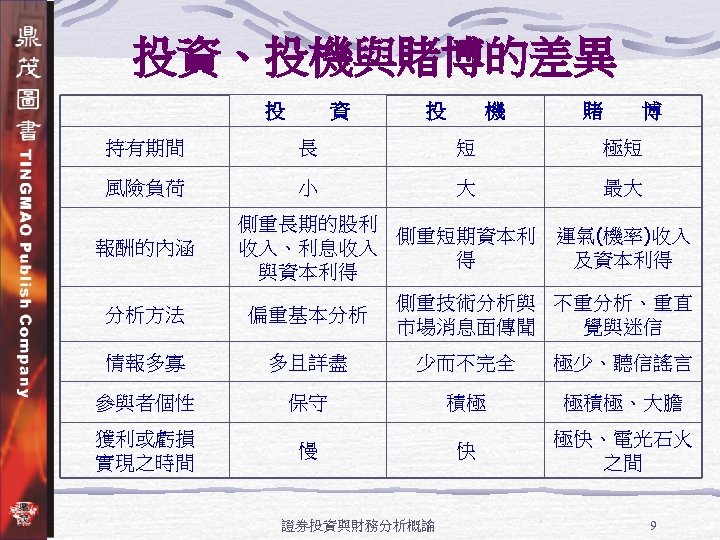 鼎茂圖書 TINGMAO Publish Company

投資、投機與賭博的差異

| | 投　資 | 投　機 | 賭　博 |
|---|---|---|---|
| 持有期間 | 長 | 短 | 極短 |
| 風險負荷 | 小 | 大 | 最大 |
| 報酬的內涵 | 側重長期的股利收入、利息收入與資本利得 | 側重短期資本利得 | 運氣(機率)收入及資本利得 |
| 分析方法 | 偏重基本分析 | 側重技術分析與市場消息面傳聞 | 不重分析、重直覺與迷信 |
| 情報多寡 | 多且詳盡 | 少而不完全 | 極少、聽信謠言 |
| 參與者個性 | 保守 | 積極 | 極積極、大膽 |
| 獲利或虧損實現之時間 | 慢 | 快 | 極快、電光石火之間 |

證券投資與財務分析概論

9